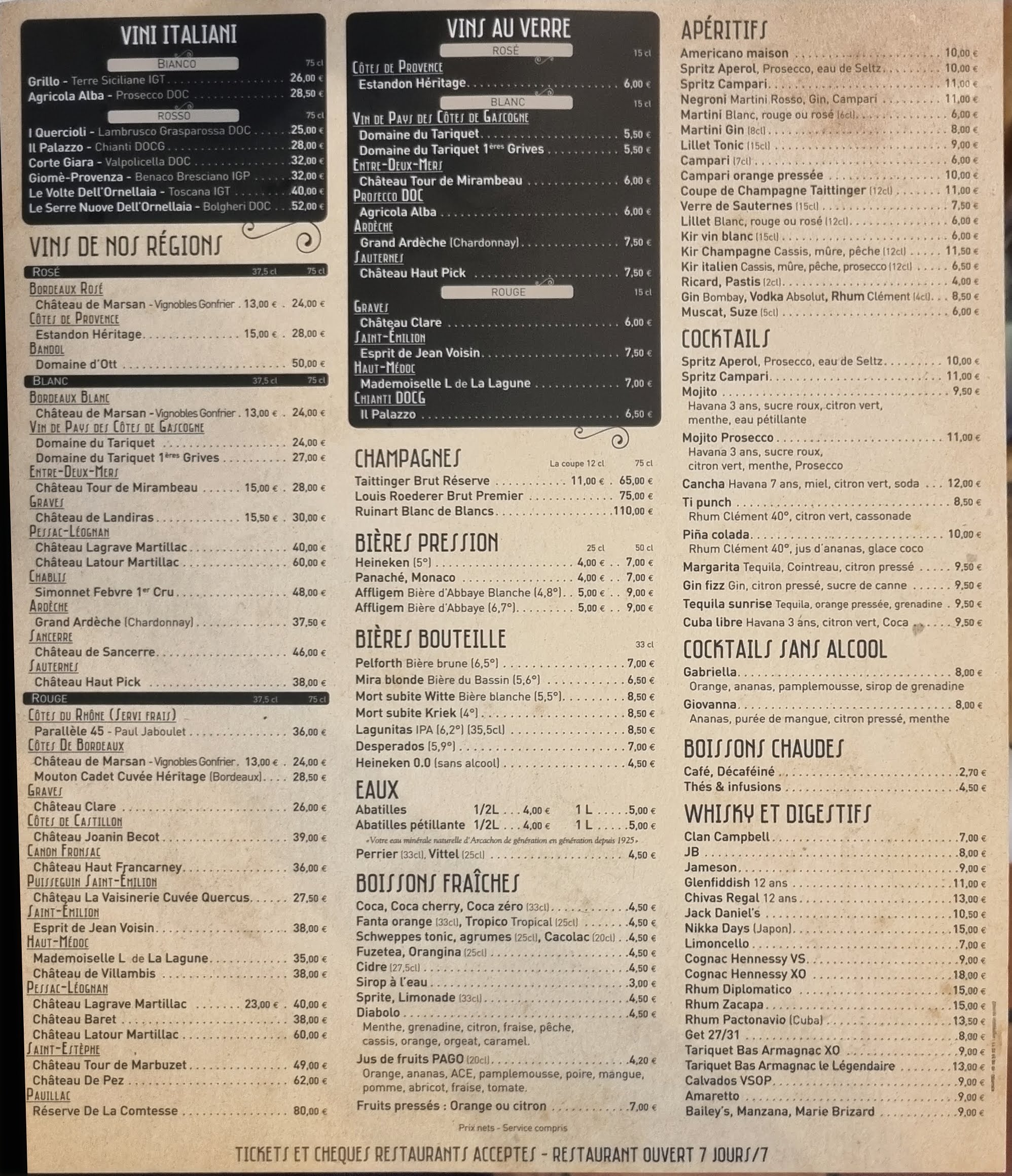 VINI ITALIANI

BIANCO 75 cl
Grillo - Terre Siciliane IGT 26,00 €
Agricola Alba - Prosecco DOC 28,50 €

ROSSO 75 cl
I Quercioli - Lambrusco Grasparossa DOC 25,00 €
Il Palazzo - Chianti DOCG 28,00 €
Corte Giara - Valpolicella DOC 32,00 €
Giomè-Provenza - Benaco Bresciano IGP 32,00 €
Le Volte Dell'Ornellaia - Toscana IGT 40,00 €
Le Serre Nuove Dell'Ornellaia - Bolgheri DOC 52,00 €

VINS DE NOS RÉGIONS

ROSÉ 37,5 cl 75 cl
Bordeaux Rosé
Château de Marsan - Vignobles Gonfrier 13,00 € 24,00 €
Côtes de Provence
Estandon Héritage 15,00 € 28,00 €
Bandol
Domaine d'Ott 50,00 €

BLANC 37,5 cl 75 cl
Bordeaux Blanc
Château de Marsan - Vignobles Gonfrier 13,00 € 24,00 €
Vin de Pays des Côtes de Gascogne
Domaine du Tariquet 24,00 €
Domaine du Tariquet 1ères Grives 27,00 €
Entre-Deux-Mers
Château Tour de Mirambeau 15,00 € 28,00 €
Graves
Château de Landiras 15,50 € 30,00 €
Pessac-Léognan
Château Lagrave Martillac 40,00 €
Château Latour Martillac 60,00 €
Chablis
Simonnet Febvre 1er Cru 48,00 €
Ardèche
Grand Ardèche (Chardonnay) 37,50 €
Sancerre
Château de Sancerre 46,00 €
Sauternes
Château Haut Pick 38,00 €

ROUGE 37,5 cl 75 cl
Côtes du Rhône (Servi frais)
Parallèle 45 - Paul Jaboulet 36,00 €
Côtes De Bordeaux
Château de Marsan - Vignobles Gonfrier 13,00 € 24,00 €
Mouton Cadet Cuvée Héritage (Bordeaux) 28,50 €
Graves
Château Clare 26,00 €
Côtes de Castillon
Château Joanin Becot 39,00 €
Canon Fronsac
Château Haut Francarney 36,00 €
Puisseguin Saint-Émilion
Château La Vaisinerie Cuvée Quercus 27,50 €
Saint-Émilion
Esprit de Jean Voisin 38,00 €
Haut-Médoc
Mademoiselle L de La Lagune 35,00 €
Château de Villambis 38,00 €
Pessac-Léognan
Château Lagrave Martillac 23,00 € 40,00 €
Château Baret 38,00 €
Château Latour Martillac 60,00 €
Saint-Estèphe
Château Tour de Marbuzet 49,00 €
Château De Pez 62,00 €
Pauillac
Réserve De La Comtesse 80,00 €

VINS AU VERRE

ROSÉ 15 cl
Côtes de Provence
Estandon Héritage 6,00 €

BLANC 15 cl
Vin de Pays des Côtes de Gascogne
Domaine du Tariquet 5,50 €
Domaine du Tariquet 1ères Grives 5,50 €
Entre-Deux-Mers
Château Tour de Mirambeau 6,00 €
Prosecco DOC
Agricola Alba 6,00 €
Ardèche
Grand Ardèche (Chardonnay) 7,50 €
Sauternes
Château Haut Pick 7,50 €

ROUGE 15 cl
Graves
Château Clare 6,00 €
Saint-Émilion
Esprit de Jean Voisin 7,50 €
Haut-Médoc
Mademoiselle L de La Lagune 7,00 €
Chianti DOCG
Il Palazzo 6,50 €

CHAMPAGNES La coupe 12 cl 75 cl
Taittinger Brut Réserve 11,00 € 65,00 €
Louis Roederer Brut Premier 75,00 €
Ruinart Blanc de Blancs 110,00 €

BIÈRES PRESSION 25 cl 50 cl
Heineken (5°) 4,00 € 7,00 €
Panaché, Monaco 4,00 € 7,00 €
Affligem Bière d'Abbaye Blanche (4,8°) 5,00 € 9,00 €
Affligem Bière d'Abbaye (6,7°) 5,00 € 9,00 €

BIÈRES BOUTEILLE 33 cl
Pelforth Bière brune (6,5°) 7,00 €
Mira blonde Bière du Bassin (5,6°) 6,50 €
Mort subite Witte Bière blanche (5,5°) 8,50 €
Mort subite Kriek (4°) 8,50 €
Lagunitas IPA (6,2°) (35,5cl) 8,50 €
Desperados (5,9°) 7,00 €
Heineken 0.0 (sans alcool) 4,50 €

EAUX
Abatilles 1/2L 4,00 € 1 L 5,00 €
Abatilles pétillante 1/2L 4,00 € 1 L 5,00 €
«Votre eau minérale naturelle d'Arcachon de génération en génération depuis 1925»
Perrier (33cl), Vittel (25cl) 4,50 €

BOISSONS FRAÎCHES
Coca, Coca cherry, Coca zéro (33cl) 4,50 €
Fanta orange (33cl), Tropico Tropical (25cl) 4,50 €
Schweppes tonic, agrumes (25cl), Cacolac (20cl) 4,50 €
Fuzetea, Orangina (25cl) 4,50 €
Cidre (27,5cl) 4,50 €
Sirop à l'eau 3,00 €
Sprite, Limonade (33cl) 4,50 €
Diabolo 4,50 €
Menthe, grenadine, citron, fraise, pêche, cassis, orange, orgeat, caramel.
Jus de fruits PAGO (20cl) 4,20 €
Orange, ananas, ACE, pamplemousse, poire, mangue, pomme, abricot, fraise, tomate.
Fruits pressés : Orange ou citron 7,00 €

Prix nets - Service compris

APÉRITIFS
Americano maison 10,00 €
Spritz Aperol, Prosecco, eau de Seltz 10,00 €
Spritz Campari 11,00 €
Negroni Martini Rosso, Gin, Campari 11,00 €
Martini Blanc, rouge ou rosé (6cl) 6,00 €
Martini Gin (8cl) 8,00 €
Lillet Tonic (15cl) 9,00 €
Campari (7cl) 6,00 €
Campari orange pressée 10,00 €
Coupe de Champagne Taittinger (12cl) 11,00 €
Verre de Sauternes (15cl) 7,50 €
Lillet Blanc, rouge ou rosé (12cl) 6,00 €
Kir vin blanc (15cl) 6,00 €
Kir Champagne Cassis, mûre, pêche (12cl) 11,50 €
Kir italien Cassis, mûre, pêche, prosecco (12cl) 6,50 €
Ricard, Pastis (2cl) 4,00 €
Gin Bombay, Vodka Absolut, Rhum Clément (4cl) 8,50 €
Muscat, Suze (5cl) 6,00 €

COCKTAILS
Spritz Aperol, Prosecco, eau de Seltz 10,00 €
Spritz Campari 11,00 €
Mojito 9,50 €
Havana 3 ans, sucre roux, citron vert, menthe, eau pétillante
Mojito Prosecco 11,00 €
Havana 3 ans, sucre roux, citron vert, menthe, Prosecco
Cancha Havana 7 ans, miel, citron vert, soda 12,00 €
Ti punch 8,50 €
Rhum Clément 40°, citron vert, cassonade
Piña colada 10,00 €
Rhum Clément 40°, jus d'ananas, glace coco
Margarita Tequila, Cointreau, citron pressé 9,50 €
Gin fizz Gin, citron pressé, sucre de canne 9,50 €
Tequila sunrise Tequila, orange pressée, grenadine 9,50 €
Cuba libre Havana 3 ans, citron vert, Coca 9,50 €

COCKTAILS SANS ALCOOL
Gabriella 8,00 €
Orange, ananas, pamplemousse, sirop de grenadine
Giovanna 8,00 €
Ananas, purée de mangue, citron pressé, menthe

BOISSONS CHAUDES
Café, Décaféiné 2,70 €
Thés & infusions 4,50 €

WHISKY ET DIGESTIFS
Clan Campbell 7,00 €
JB 8,00 €
Jameson 9,00 €
Glenfiddish 12 ans 11,00 €
Chivas Regal 12 ans 13,00 €
Jack Daniel's 10,50 €
Nikka Days (Japon) 15,00 €
Limoncello 7,00 €
Cognac Hennessy VS 9,00 €
Cognac Hennessy XO 18,00 €
Rhum Diplomatico 15,00 €
Rhum Zacapa 15,00 €
Rhum Pactonavio (Cuba) 13,50 €
Get 27/31 8,00 €
Tariquet Bas Armagnac XO 9,00 €
Tariquet Bas Armagnac le Légendaire 13,00 €
Calvados VSOP 9,00 €
Amaretto 9,00 €
Bailey's, Manzana, Marie Brizard 9,00 €

TICKETS ET CHEQUES RESTAURANTS ACCEPTES - RESTAURANT OUVERT 7 JOURS/7